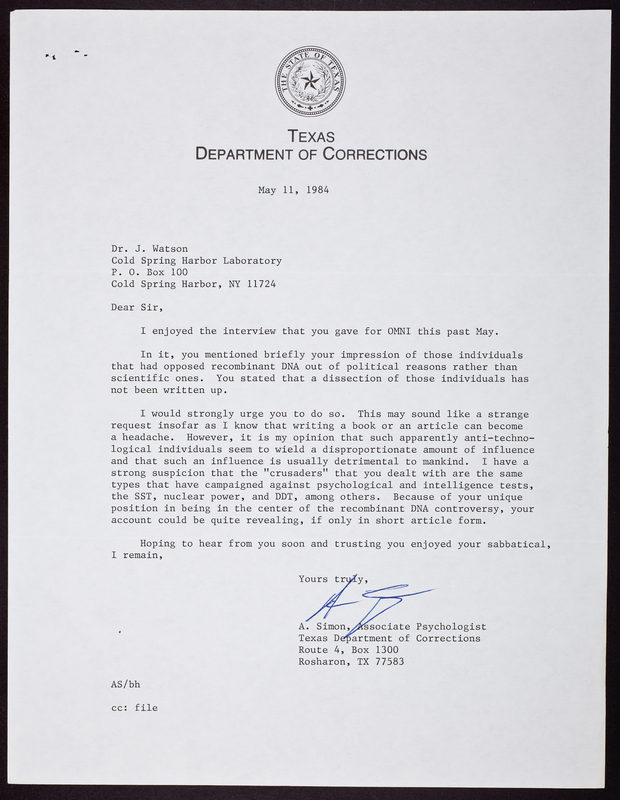 THE STATE OF TEXAS

TEXAS
DEPARTMENT OF CORRECTIONS

May 11, 1984

Dr. J. Watson
Cold Spring Harbor Laboratory
P. O. Box 100
Cold Spring Harbor, NY 11724

Dear Sir,

I enjoyed the interview that you gave for OMNI this past May.

In it, you mentioned briefly your impression of those individuals that had opposed recombinant DNA out of political reasons rather than scientific ones. You stated that a dissection of those individuals has not been written up.

I would strongly urge you to do so. This may sound like a strange request insofar as I know that writing a book or an article can become a headache. However, it is my opinion that such apparently anti-technological individuals seem to wield a disproportionate amount of influence and that such an influence is usually detrimental to mankind. I have a strong suspicion that the "crusaders" that you dealt with are the same types that have campaigned against psychological and intelligence tests, the SST, nuclear power, and DDT, among others. Because of your unique position in being in the center of the recombinant DNA controversy, your account could be quite revealing, if only in short article form.

Hoping to hear from you soon and trusting you enjoyed your sabbatical, I remain,

Yours truly,

A. Simon, Associate Psychologist
Texas Department of Corrections
Route 4, Box 1300
Rosharon, TX 77583

AS/bh

cc: file